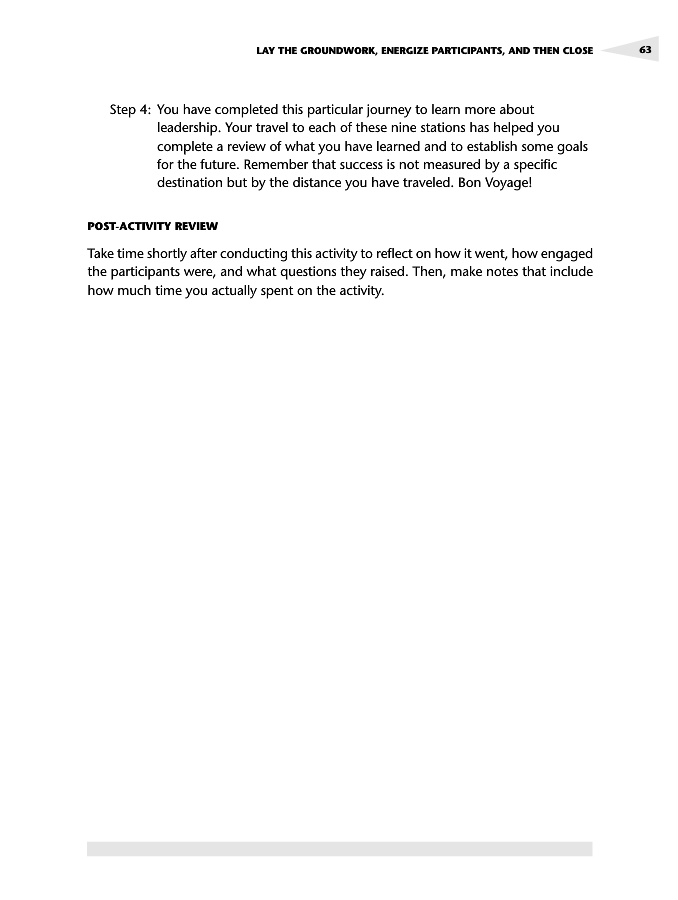 LAY THE GROUNDWORK, ENERGIZE PARTICIPANTS, AND THEN CLOSE 63

Step 4: You have completed this particular journey to learn more about leadership. Your travel to each of these nine stations has helped you complete a review of what you have learned and to establish some goals for the future. Remember that success is not measured by a specific destination but by the distance you have traveled. Bon Voyage!

POST-ACTIVITY REVIEW

Take time shortly after conducting this activity to reflect on how it went, how engaged the participants were, and what questions they raised. Then, make notes that include how much time you actually spent on the activity.